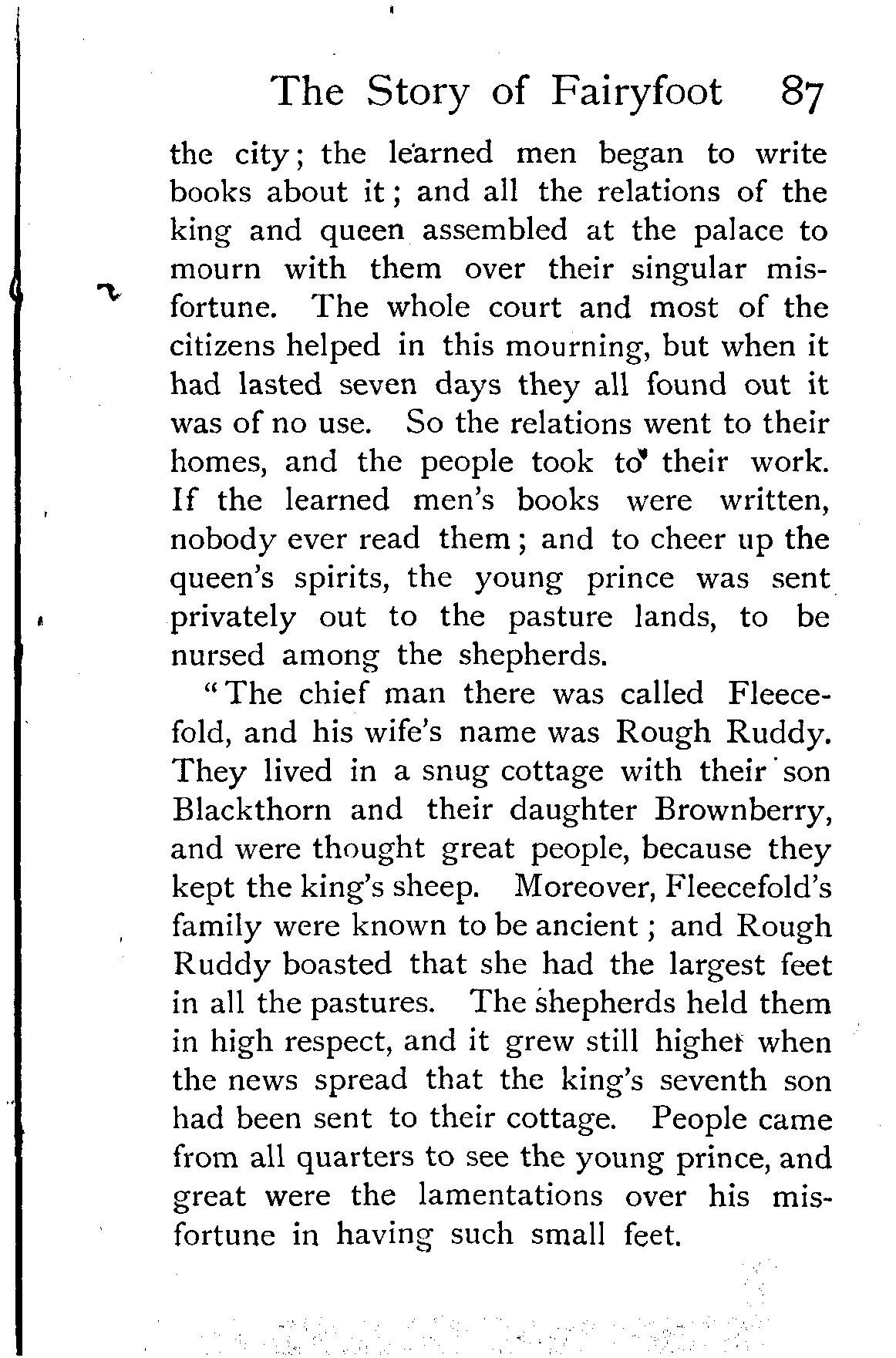 The Story of Fairyfoot 87

the city; the learned men began to write books about it; and all the relations of the king and queen assembled at the palace to mourn with them over their singular misfortune. The whole court and most of the citizens helped in this mourning, but when it had lasted seven days they all found out it was of no use. So the relations went to their homes, and the people took to their work. If the learned men's books were written, nobody ever read them; and to cheer up the queen's spirits, the young prince was sent privately out to the pasture lands, to be nursed among the shepherds.

"The chief man there was called Fleecefold, and his wife's name was Rough Ruddy. They lived in a snug cottage with their son Blackthorn and their daughter Brownberry, and were thought great people, because they kept the king's sheep. Moreover, Fleecefold's family were known to be ancient; and Rough Ruddy boasted that she had the largest feet in all the pastures. The shepherds held them in high respect, and it grew still higher when the news spread that the king's seventh son had been sent to their cottage. People came from all quarters to see the young prince, and great were the lamentations over his misfortune in having such small feet.